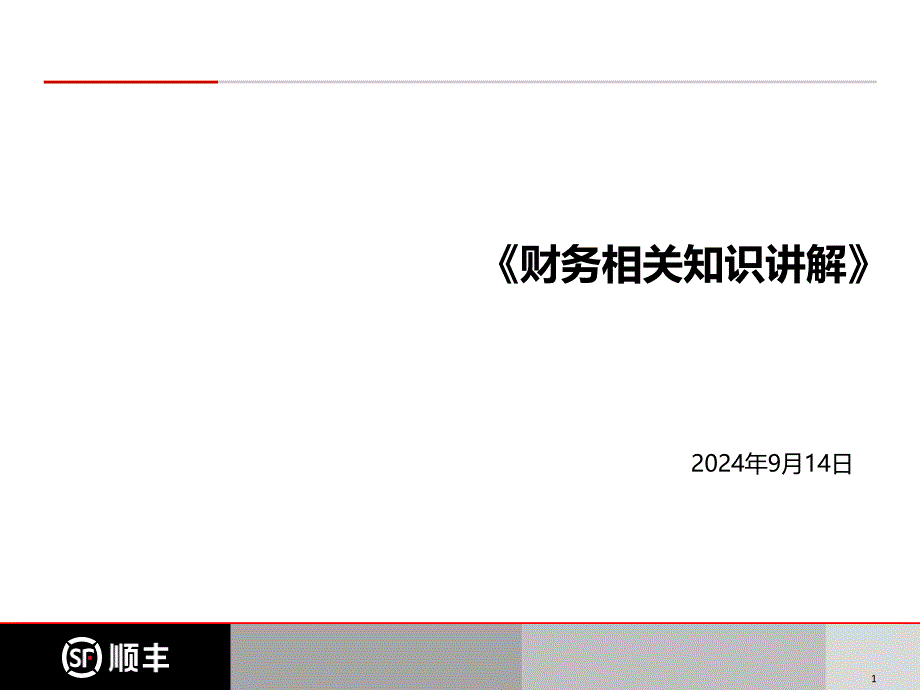 《财务相关知识讲解》

2024年9月14日

SF 顺丰

1